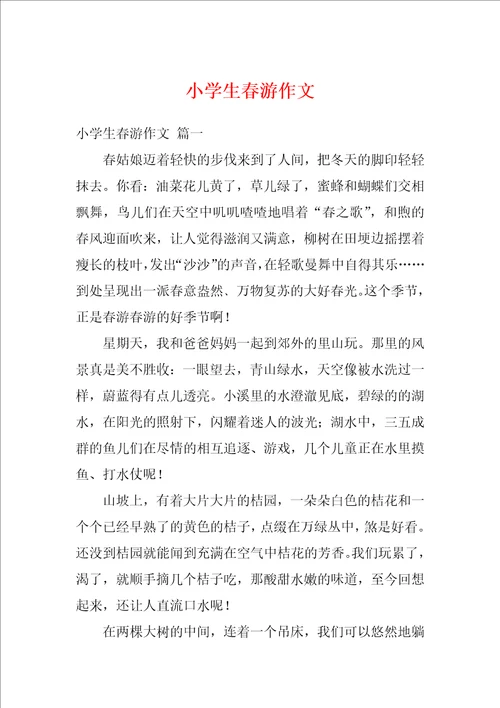 小学生春游作文

小学生春游作文 篇一

春姑娘迈着轻快的步伐来到了人间，把冬天的脚印轻轻抹去。你看：油菜花儿黄了，草儿绿了，蜜蜂和蝴蝶们交相飘舞，鸟儿们在天空中叽叽喳喳地唱着“春之歌”，和煦的春风迎面吹来，让人觉得滋润又满意，柳树在田埂边摇摆着瘦长的枝叶，发出“沙沙”的声音，在轻歌曼舞中自得其乐……到处呈现出一派春意盎然、万物复苏的大好春光。这个季节，正是春游春游的好季节啊！

星期天，我和爸爸妈妈一起到郊外的里山玩。那里的风景真是美不胜收：一眼望去，青山绿水，天空像被水洗过一样，蔚蓝得有点儿透亮。小溪里的水澄澈见底，碧绿的的湖水，在阳光的照射下，闪耀着迷人的波光；湖水中，三五成群的鱼儿们在尽情的相互追逐、游戏，几个儿童正在水里摸鱼、打水仗呢！

山坡上，有着大片大片的桔园，一朵朵白色的桔花和一个个已经早熟了的黄色的桔子，点缀在万绿丛中，煞是好看。还没到桔园就能闻到充满在空气中桔花的芳香。我们玩累了，渴了，就顺手摘几个桔子吃，那酸甜水嫩的味道，至今回想起来，还让人直流口水呢！

在两棵大树的中间，连着一个吊床，我们可以悠然地躺